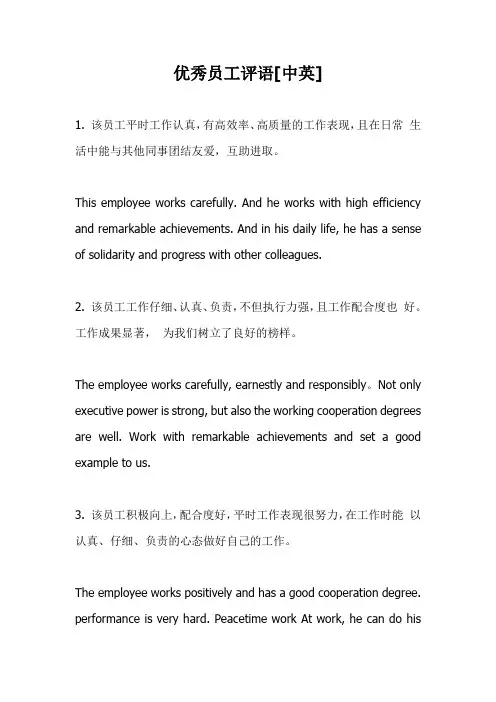 优秀员工评语[中英]

1. 该员工平时工作认真，有高效率、高质量的工作表现，且在日常 生活中能与其他同事团结友爱，互助进取。

This employee works carefully. And he works with high efficiency and remarkable achievements. And in his daily life, he has a sense of solidarity and progress with other colleagues.

2. 该员工工作仔细、认真、负责，不但执行力强，且工作配合度也 好。工作成果显著， 为我们树立了良好的榜样。

The employee works carefully, earnestly and responsibly。Not only executive power is strong, but also the working cooperation degrees are well. Work with remarkable achievements and set a good example to us.

3. 该员工积极向上，配合度好，平时工作表现很努力，在工作时能 以认真、仔细、负责的心态做好自己的工作。

The employee works positively and has a good cooperation degree. performance is very hard. Peacetime work At work, he can do his